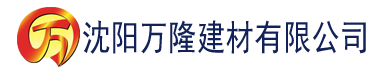 万 沈阳万隆建材有限公司